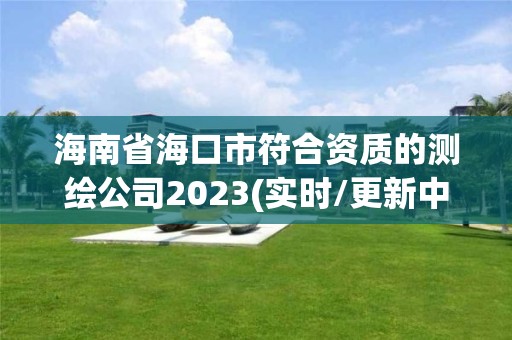 海南省海口市符合资质的测绘公司2023(实时/更新中